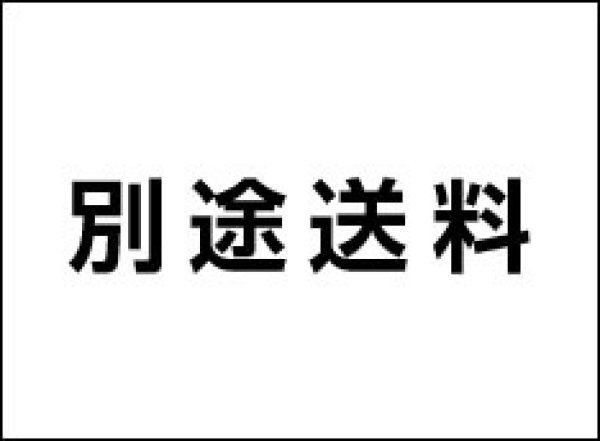 別途送料